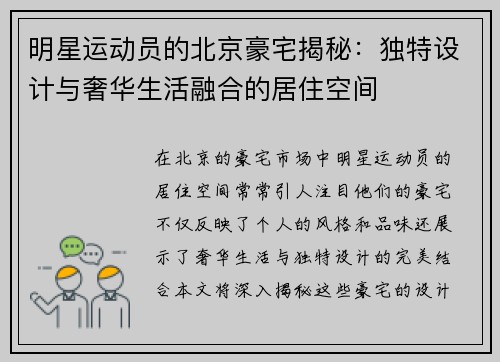 明星运动员的北京豪宅揭秘：独特设计与奢华生活融合的居住空间

在北京的豪宅市场中明星运动员的居住空间常常引人注目他们的豪宅不仅反映了个人的风格和品味还展示了奢华生活与独特设计的完美结合本文将深入揭秘这些豪宅的设计